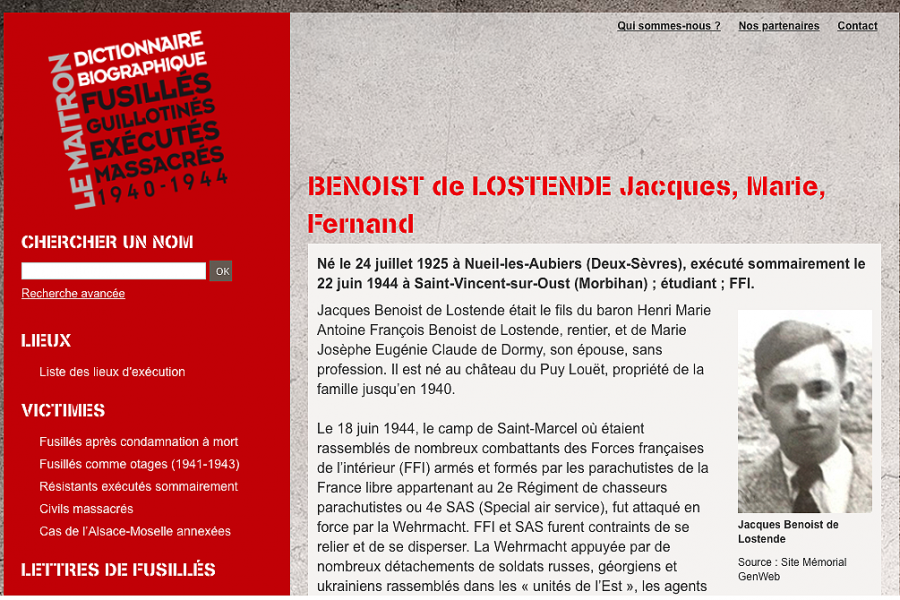 LE MAITRON
DICTIONNAIRE BIOGRAPHIQUE
FUSILLÉS
GUILLOTINÉS
EXÉCUTÉS
MASSACRÉS
1940-1944

CHERCHER UN NOM

OK

Recherche avancée

LIEUX

Liste des lieux d'exécution

VICTIMES

Fusillés après condamnation à mort
Fusillés comme otages (1941-1943)
Résistants exécutés sommairement
Civils massacrés
Cas de l'Alsace-Moselle annexées

LETTRES DE FUSILLÉS

Qui sommes-nous ? Nos partenaires Contact

BENOIST de LOSTENDE Jacques, Marie, Fernand

Né le 24 juillet 1925 à Nueil-les-Aubiers (Deux-Sèvres), exécuté sommairement le 22 juin 1944 à Saint-Vincent-sur-Oust (Morbihan) ; étudiant ; FFI.

Jacques Benoist de Lostende était le fils du baron Henri Marie Antoine François Benoist de Lostende, rentier, et de Marie Josèphe Eugénie Claude de Dormy, son épouse, sans profession. Il est né au château du Puy Louët, propriété de la famille jusqu'en 1940.

Le 18 juin 1944, le camp de Saint-Marcel où étaient rassemblés de nombreux combattants des Forces françaises de l'intérieur (FFI) armés et formés par les parachutistes de la France libre appartenant au 2e Régiment de chasseurs parachutistes ou 4e SAS (Special air service), fut attaqué en force par la Wehrmacht. FFI et SAS furent contraints de se relier et de se disperser. La Wehrmacht appuyée par de nombreux détachements de soldats russes, géorgiens et ukrainiens rassemblés dans les « unités de l'Est », les agents

Jacques Benoist de Lostende

Source : Site Mémorial GenWeb